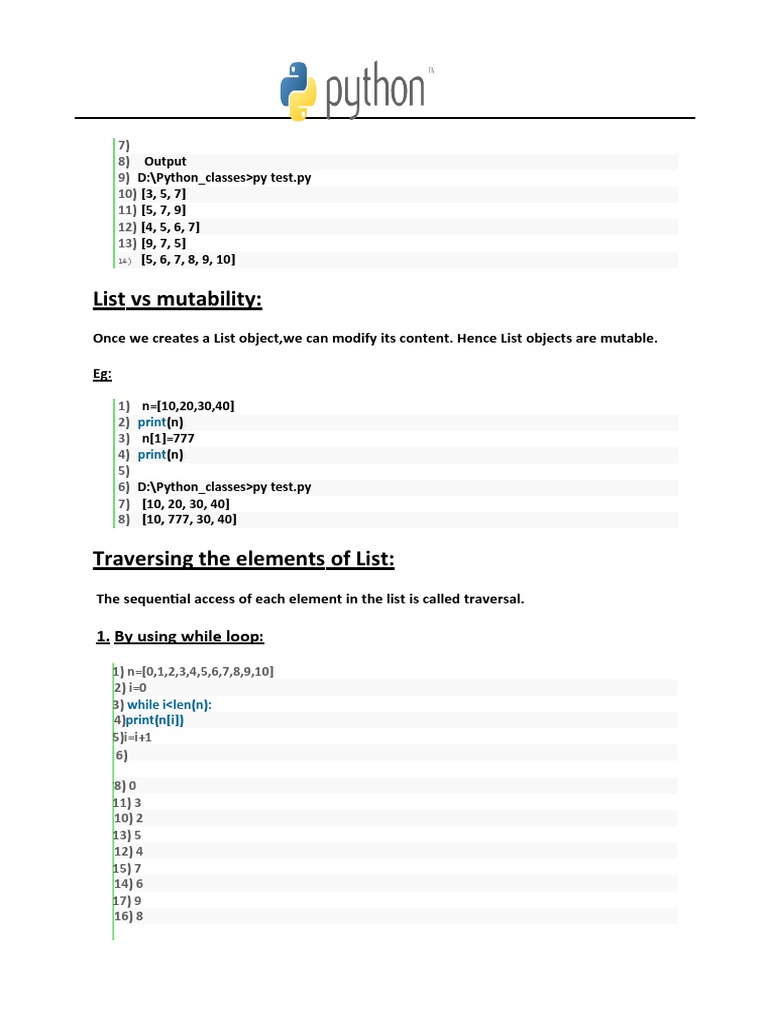 python

7)
8) Output
9) D:\Python_classes>py test.py
10) [3, 5, 7]
11) [5, 7, 9]
12) [4, 5, 6, 7]
13) [9, 7, 5]
14) [5, 6, 7, 8, 9, 10]

List vs mutability:

Once we creates a List object,we can modify its content. Hence List objects are mutable.

Eg:

1) n=[10,20,30,40]
2) print(n)
3) n[1]=777
4) print(n)
5)
6) D:\Python_classes>py test.py
7) [10, 20, 30, 40]
8) [10, 777, 30, 40]

Traversing the elements of List:

The sequential access of each element in the list is called traversal.

1. By using while loop:

1) n=[0,1,2,3,4,5,6,7,8,9,10]
2) i=0
3) while i<len(n):
4)print(n[i])
5)i=i+1
6)

8) 0
11) 3
10) 2
13) 5
12) 4
15) 7
14) 6
17) 9
16) 8